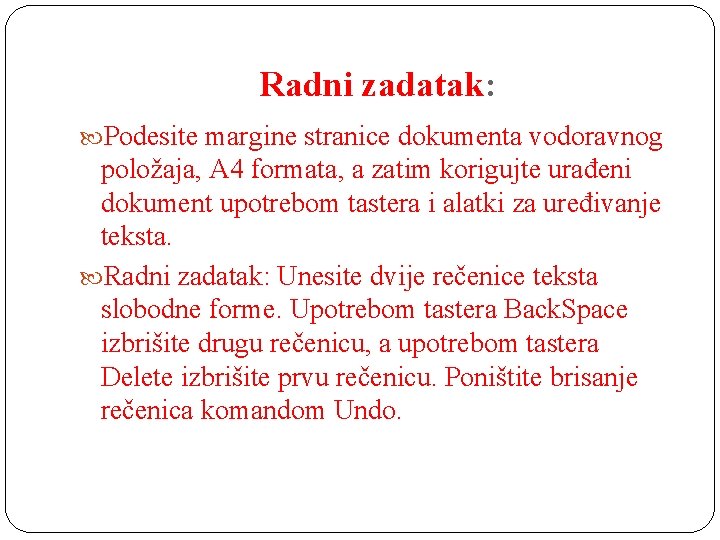 Radni zadatak:

Podesite margine stranice dokumenta vodoravnog položaja, A4 formata, a zatim korigujte urađeni dokument upotrebom tastera i alatki za uređivanje teksta.

Radni zadatak: Unesite dvije rečenice teksta slobodne forme. Upotrebom tastera BackSpace izbrišite drugu rečenicu, a upotrebom tastera Delete izbrišite prvu rečenicu. Poništite brisanje rečenica komandom Undo.